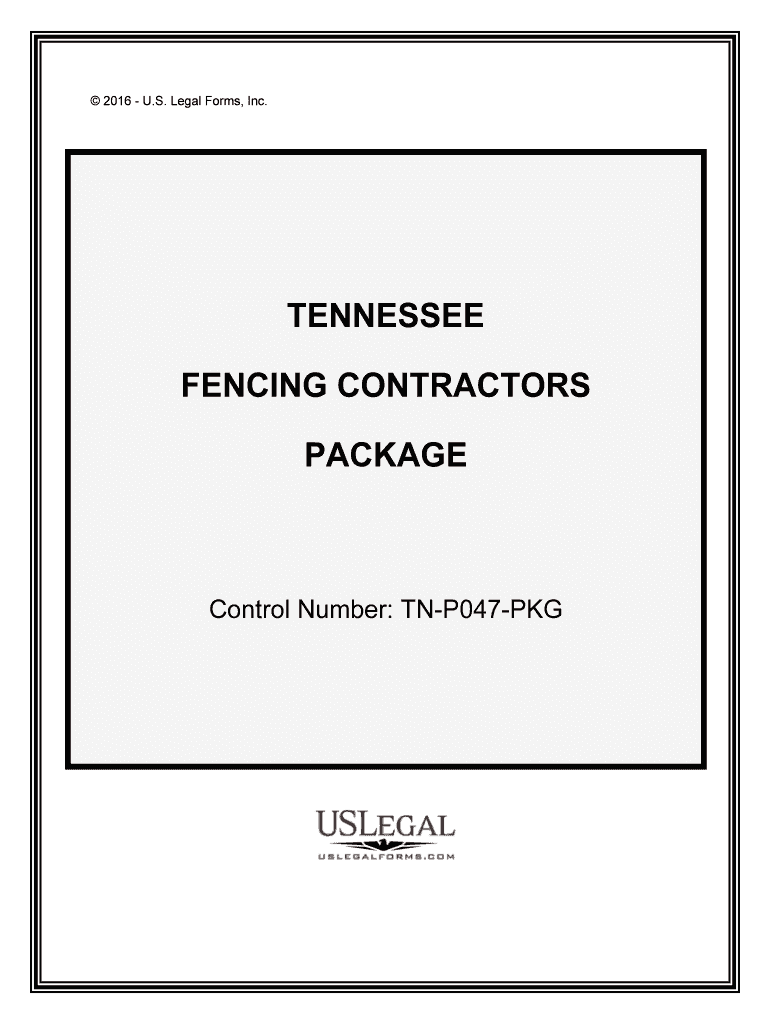 © 2016 - U.S. Legal Forms, Inc.

TENNESSEE

FENCING CONTRACTORS

PACKAGE

Control Number: TN-P047-PKG

USLEGAL
USLEGALFORMS.COM